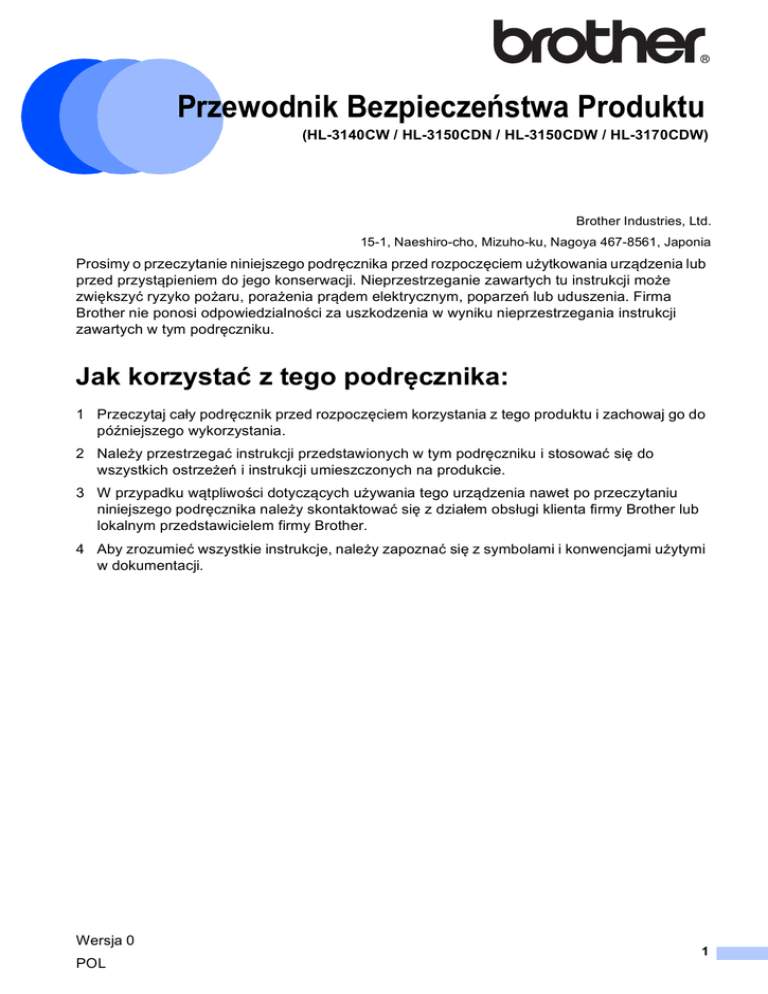 brother®

Przewodnik Bezpieczeństwa Produktu

(HL-3140CW / HL-3150CDN / HL-3150CDW / HL-3170CDW)

Brother Industries, Ltd.

15-1, Naeshiro-cho, Mizuho-ku, Nagoya 467-8561, Japonia

Prosimy o przeczytanie niniejszego podręcznika przed rozpoczęciem użytkowania urządzenia lub przed przystąpieniem do jego konserwacji. Nieprzestrzeganie zawartych tu instrukcji może zwiększyć ryzyko pożaru, porażenia prądem elektrycznym, poparzeń lub uduszenia. Firma Brother nie ponosi odpowiedzialności za uszkodzenia w wyniku nieprzestrzegania instrukcji zawartych w tym podręczniku.

Jak korzystać z tego podręcznika:

1 Przeczytaj cały podręcznik przed rozpoczęciem korzystania z tego produktu i zachowaj go do późniejszego wykorzystania.

2 Należy przestrzegać instrukcji przedstawionych w tym podręczniku i stosować się do wszystkich ostrzeżeń i instrukcji umieszczonych na produkcie.

3 W przypadku wątpliwości dotyczących używania tego urządzenia nawet po przeczytaniu niniejszego podręcznika należy skontaktować się z działem obsługi klienta firmy Brother lub lokalnym przedstawicielem firmy Brother.

4 Aby zrozumieć wszystkie instrukcje, należy zapoznać się z symbolami i konwencjami użytymi w dokumentacji.

Wersja 0
POL

1